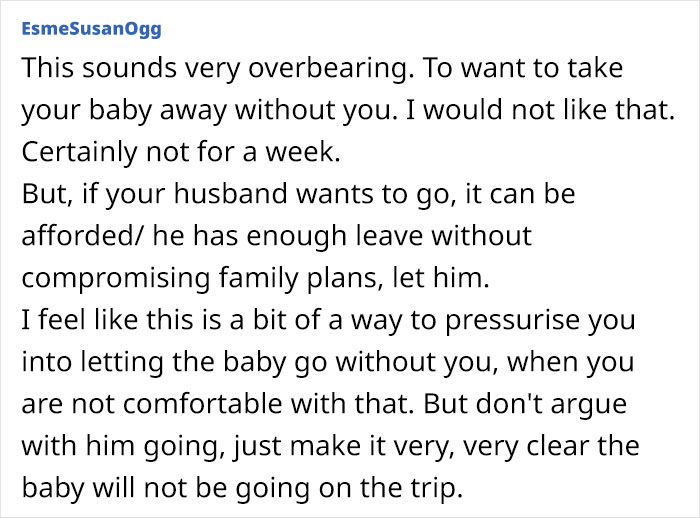 EsmeSusanOgg

This sounds very overbearing. To want to take your baby away without you. I would not like that. Certainly not for a week.
But, if your husband wants to go, it can be afforded/ he has enough leave without compromising family plans, let him.
I feel like this is a bit of a way to pressurise you into letting the baby go without you, when you are not comfortable with that. But don't argue with him going, just make it very, very clear the baby will not be going on the trip.